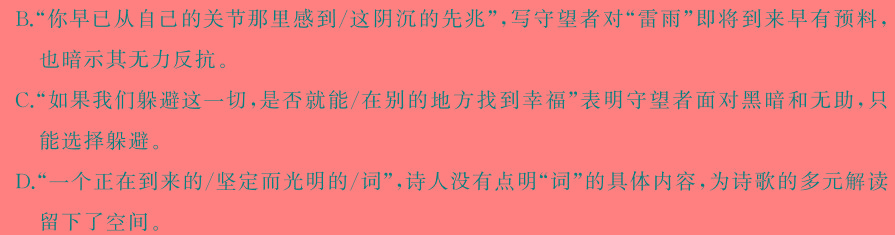 B.“你早已从自己的关节那里感到/这阴沉的先兆”，写守望者对“雷雨”即将到来早有预料，也暗示其无力反抗。

C.“如果我们躲避这一切，是否就能/在别的地方找到幸福”表明守望者面对黑暗和无助，只能选择躲避。

D.“一个正在到来的/坚定而光明的/词”，诗人没有点明“词”的具体内容，为诗歌的多元解读留下了空间。